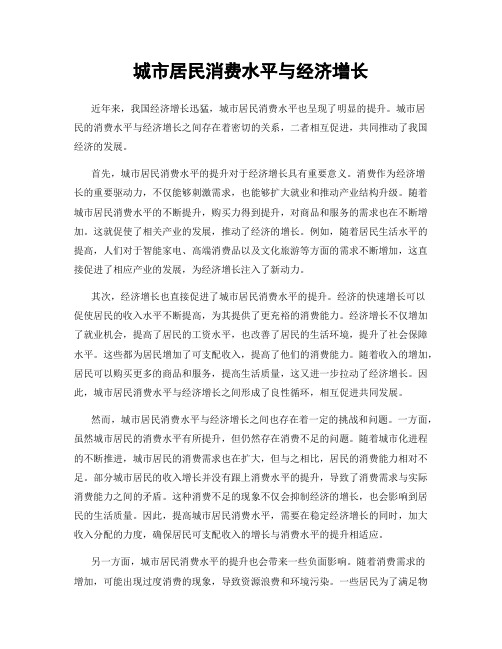 城市居民消费水平与经济增长

近年来，我国经济增长迅猛，城市居民消费水平也呈现了明显的提升。城市居民的消费水平与经济增长之间存在着密切的关系，二者相互促进，共同推动了我国经济的发展。

首先，城市居民消费水平的提升对于经济增长具有重要意义。消费作为经济增长的重要驱动力，不仅能够刺激需求，也能够扩大就业和推动产业结构升级。随着城市居民消费水平的不断提升，购买力得到提升，对商品和服务的需求也在不断增加。这就促使了相关产业的发展，推动了经济的增长。例如，随着居民生活水平的提高，人们对于智能家电、高端消费品以及文化旅游等方面的需求不断增加，这直接促进了相应产业的发展，为经济增长注入了新动力。

其次，经济增长也直接促进了城市居民消费水平的提升。经济的快速增长可以促使居民的收入水平不断提高，为其提供了更充裕的消费能力。经济增长不仅增加了就业机会，提高了居民的工资水平，也改善了居民的生活环境，提升了社会保障水平。这些都为居民增加了可支配收入，提高了他们的消费能力。随着收入的增加，居民可以购买更多的商品和服务，提高生活质量，这又进一步拉动了经济增长。因此，城市居民消费水平与经济增长之间形成了良性循环，相互促进共同发展。

然而，城市居民消费水平与经济增长之间也存在着一定的挑战和问题。一方面，虽然城市居民的消费水平有所提升，但仍然存在消费不足的问题。随着城市化进程的不断推进，城市居民的消费需求也在扩大，但与之相比，居民的消费能力相对不足。部分城市居民的收入增长并没有跟上消费水平的提升，导致了消费需求与实际消费能力之间的矛盾。这种消费不足的现象不仅会抑制经济的增长，也会影响到居民的生活质量。因此，提高城市居民消费水平，需要在稳定经济增长的同时，加大收入分配的力度，确保居民可支配收入的增长与消费水平的提升相适应。

另一方面，城市居民消费水平的提升也会带来一些负面影响。随着消费需求的增加，可能出现过度消费的现象，导致资源浪费和环境污染。一些居民为了满足物